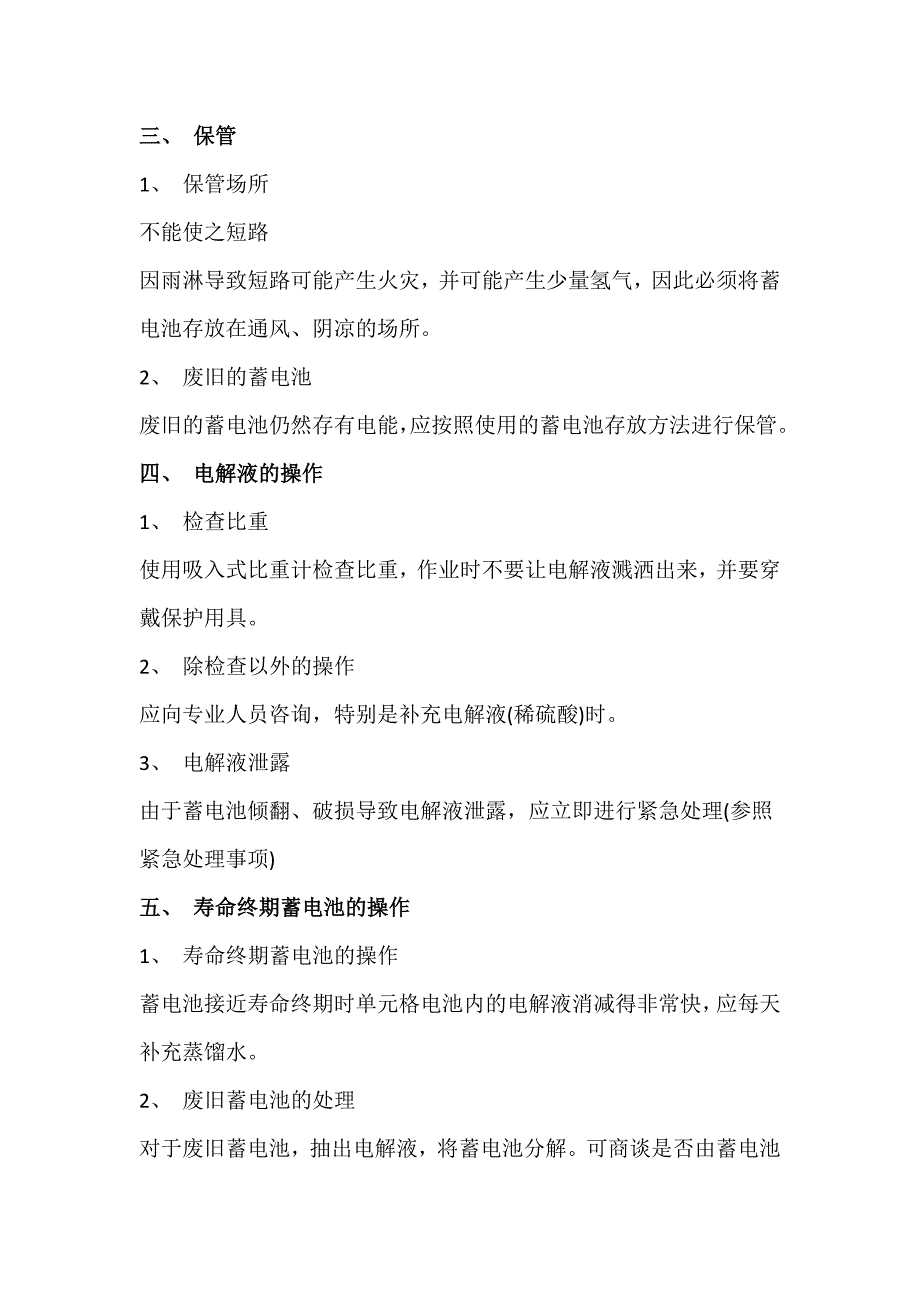 三、 保管

1、 保管场所

不能使之短路

因雨淋导致短路可能产生火灾，并可能产生少量氢气，因此必须将蓄电池存放在通风、阴凉的场所。

2、 废旧的蓄电池

废旧的蓄电池仍然存有电能，应按照使用的蓄电池存放方法进行保管。

四、 电解液的操作

1、 检查比重

使用吸入式比重计检查比重，作业时不要让电解液溅洒出来，并要穿戴保护用具。

2、 除检查以外的操作

应向专业人员咨询，特别是补充电解液(稀硫酸)时。

3、 电解液泄露

由于蓄电池倾翻、破损导致电解液泄露，应立即进行紧急处理(参照紧急处理事项)

五、 寿命终期蓄电池的操作

1、 寿命终期蓄电池的操作

蓄电池接近寿命终期时单元格电池内的电解液消减得非常快，应每天补充蒸馏水。

2、 废旧蓄电池的处理

对于废旧蓄电池，抽出电解液，将蓄电池分解。可商谈是否由蓄电池